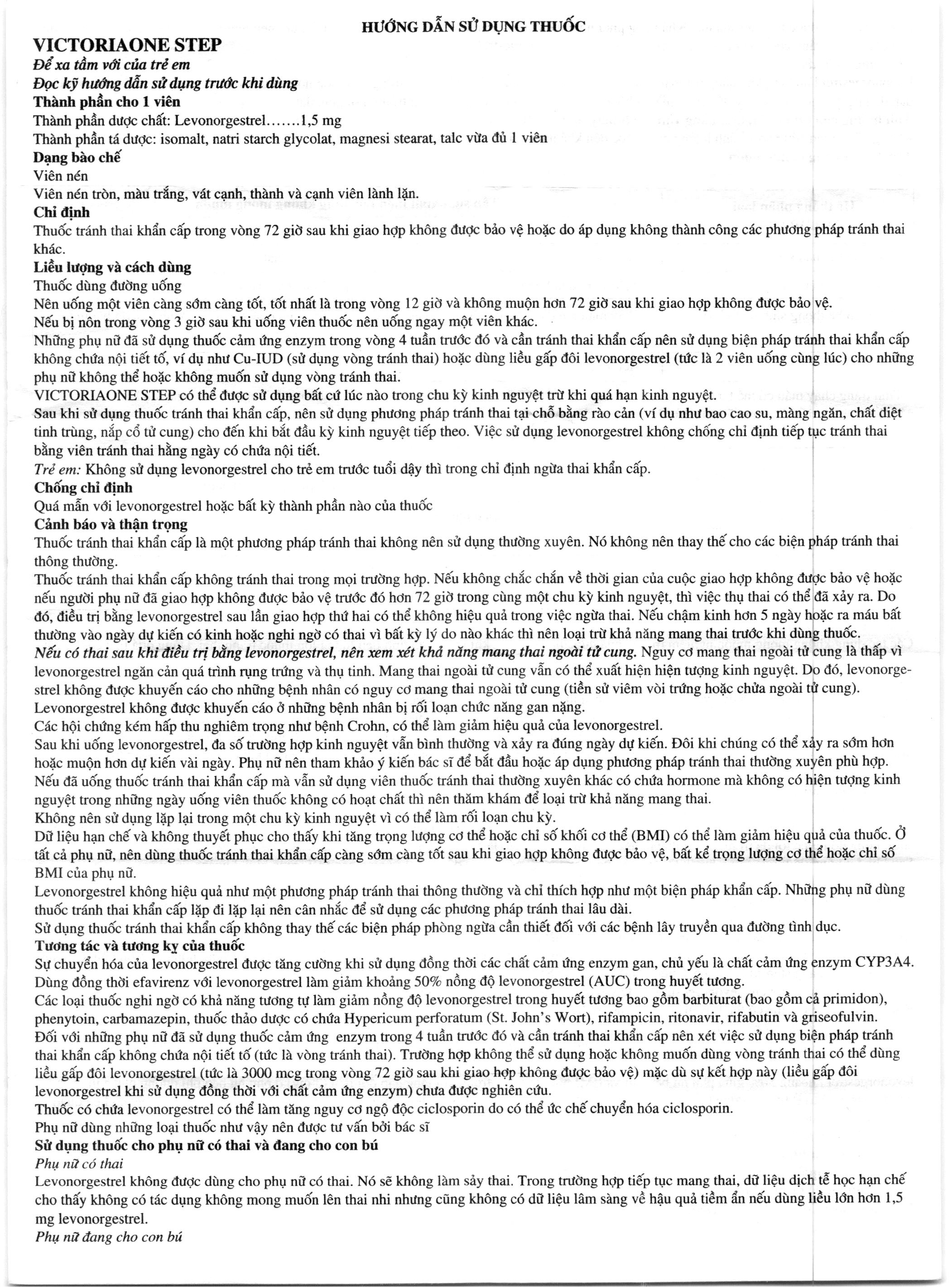 HƯỚNG DẪN SỬ DỤNG THUỐC

VICTORIAONE STEP

Để xa tầm với của trẻ em

Đọc kỹ hướng dẫn sử dụng trước khi dùng

Thành phần cho 1 viên

Thành phần dược chất: Levonorgestrel.......1,5 mg

Thành phần tá dược: isomalt, natri starch glycolat, magnesi stearat, talc vừa đủ 1 viên

Dạng bào chế

Viên nén

Viên nén tròn, màu trắng, vát cạnh, thành và cạnh viên lành lặn.

Chỉ định

Thuốc tránh thai khẩn cấp trong vòng 72 giờ sau khi giao hợp không được bảo vệ hoặc do áp dụng không thành công các phương pháp tránh thai khác.

Liều lượng và cách dùng

Thuốc dùng đường uống

Nên uống một viên càng sớm càng tốt, tốt nhất là trong vòng 12 giờ và không muộn hơn 72 giờ sau khi giao hợp không được bảo vệ.

Nếu bị nôn trong vòng 3 giờ sau khi uống viên thuốc nên uống ngay một viên khác.

Những phụ nữ đã sử dụng thuốc cảm ứng enzym trong vòng 4 tuần trước đó và cần tránh thai khẩn cấp nên sử dụng biện pháp tránh thai khẩn cấp không chứa nội tiết tố, ví dụ như Cu-IUD (sử dụng vòng tránh thai) hoặc dùng liều gấp đôi levonorgestrel (tức là 2 viên uống cùng lúc) cho những phụ nữ không thể hoặc không muốn sử dụng vòng tránh thai.

VICTORIAONE STEP có thể được sử dụng bất cứ lúc nào trong chu kỳ kinh nguyệt trừ khi quá hạn kinh nguyệt.

Sau khi sử dụng thuốc tránh thai khẩn cấp, nên sử dụng phương pháp tránh thai tại chỗ bằng rào cản (ví dụ như bao cao su, màng ngăn, chất diệt tinh trùng, nắp cổ tử cung) cho đến khi bắt đầu kỳ kinh nguyệt tiếp theo. Việc sử dụng levonorgestrel không chống chỉ định tiếp tục tránh thai bằng viên tránh thai hằng ngày có chứa nội tiết.

Trẻ em: Không sử dụng levonorgestrel cho trẻ em trước tuổi dậy thì trong chỉ định ngừa thai khẩn cấp.

Chống chỉ định

Quá mẫn với levonorgestrel hoặc bất kỳ thành phần nào của thuốc

Cảnh báo và thận trọng

Thuốc tránh thai khẩn cấp là một phương pháp tránh thai không nên sử dụng thường xuyên. Nó không nên thay thế cho các biện pháp tránh thai thông thường.

Thuốc tránh thai khẩn cấp không tránh thai trong mọi trường hợp. Nếu không chắc chắn về thời gian của cuộc giao hợp không được bảo vệ hoặc nếu người phụ nữ đã giao hợp không được bảo vệ trước đó hơn 72 giờ trong cùng một chu kỳ kinh nguyệt, thì việc thụ thai có thể đã xảy ra. Do đó, điều trị bằng levonorgestrel sau lần giao hợp thứ hai có thể không hiệu quả trong việc ngừa thai. Nếu chậm kinh hơn 5 ngày hoặc ra máu bất thường vào ngày dự kiến có kinh hoặc nghi ngờ có thai vì bất kỳ lý do nào khác thì nên loại trừ khả năng mang thai trước khi dùng thuốc.

Nếu có thai sau khi điều trị bằng levonorgestrel, nên xem xét khả năng mang thai ngoài tử cung. Nguy cơ mang thai ngoài tử cung là thấp vì levonorgestrel ngăn cản quá trình rụng trứng và thụ tinh. Mang thai ngoài tử cung vẫn có thể xuất hiện hiện tượng kinh nguyệt. Do đó, levonorgestrel không được khuyến cáo cho những bệnh nhân có nguy cơ mang thai ngoài tử cung (tiền sử viêm vòi trứng hoặc chửa ngoài tử cung).

Levonorgestrel không được khuyến cáo ở những bệnh nhân bị rối loạn chức năng gan nặng.

Các hội chứng kém hấp thu nghiêm trọng như bệnh Crohn, có thể làm giảm hiệu quả của levonorgestrel.

Sau khi uống levonorgestrel, đa số trường hợp kinh nguyệt vẫn bình thường và xảy ra đúng ngày dự kiến. Đôi khi chúng có thể xảy ra sớm hơn hoặc muộn hơn dự kiến vài ngày. Phụ nữ nên tham khảo ý kiến bác sĩ để bắt đầu hoặc áp dụng phương pháp tránh thai thường xuyên phù hợp.

Nếu đã uống thuốc tránh thai khẩn cấp mà vẫn sử dụng viên thuốc tránh thai thường xuyên khác có chứa hormone mà không có hiện tượng kinh nguyệt trong những ngày uống viên thuốc không có hoạt chất thì nên thăm khám để loại trừ khả năng mang thai.

Không nên sử dụng lặp lại trong một chu kỳ kinh nguyệt vì có thể làm rối loạn chu kỳ.

Dữ liệu hạn chế và không thuyết phục cho thấy khi tăng trọng lượng cơ thể hoặc chỉ số khối cơ thể (BMI) có thể làm giảm hiệu quả của thuốc. Ở tất cả phụ nữ, nên dùng thuốc tránh thai khẩn cấp càng sớm càng tốt sau khi giao hợp không được bảo vệ, bất kể trọng lượng cơ thể hoặc chỉ số BMI của phụ nữ.

Levonorgestrel không hiệu quả như một phương pháp tránh thai thông thường và chỉ thích hợp như một biện pháp khẩn cấp. Những phụ nữ dùng thuốc tránh thai khẩn cấp lặp đi lặp lại nên cân nhắc để sử dụng các phương pháp tránh thai lâu dài.

Sử dụng thuốc tránh thai khẩn cấp không thay thế các biện pháp phòng ngừa cần thiết đối với các bệnh lây truyền qua đường tình dục.

Tương tác và tương kỵ của thuốc

Sự chuyển hóa của levonorgestrel được tăng cường khi sử dụng đồng thời các chất cảm ứng enzym gan, chủ yếu là chất cảm ứng enzym CYP3A4.

Dùng đồng thời efavirenz với levonorgestrel làm giảm khoảng 50% nồng độ levonorgestrel (AUC) trong huyết tương.

Các loại thuốc nghi ngờ có khả năng tương tự làm giảm nồng độ levonorgestrel trong huyết tương bao gồm barbiturat (bao gồm cả primidon), phenytoin, carbamazepin, thuốc thảo dược có chứa Hypericum perforatum (St. John's Wort), rifampicin, ritonavir, rifabutin và griseofulvin.

Đối với những phụ nữ đã sử dụng thuốc cảm ứng enzym trong 4 tuần trước đó và cần tránh thai khẩn cấp nên xét việc sử dụng biện pháp tránh thai khẩn cấp không chứa nội tiết tố (tức là vòng tránh thai). Trường hợp không thể sử dụng hoặc không muốn dùng vòng tránh thai có thể dùng liều gấp đôi levonorgestrel (tức là 3000 mcg trong vòng 72 giờ sau khi giao hợp không được bảo vệ) mặc dù sự kết hợp này (liều gấp đôi levonorgestrel khi sử dụng đồng thời với chất cảm ứng enzym) chưa được nghiên cứu.

Thuốc có chứa levonorgestrel có thể làm tăng nguy cơ ngộ độc ciclosporin do có thể ức chế chuyển hóa ciclosporin.

Phụ nữ dùng những loại thuốc như vậy nên được tư vấn bởi bác sĩ

Sử dụng thuốc cho phụ nữ có thai và đang cho con bú

Phụ nữ có thai

Levonorgestrel không được dùng cho phụ nữ có thai. Nó sẽ không làm sảy thai. Trong trường hợp tiếp tục mang thai, dữ liệu dịch tễ học hạn chế cho thấy không có tác dụng không mong muốn lên thai nhi nhưng cũng không có dữ liệu lâm sàng về hậu quả tiềm ẩn nếu dùng liều lớn hơn 1,5 mg levonorgestrel.

Phụ nữ đang cho con bú